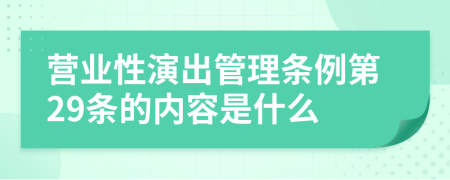 营业性演出管理条例第29条的内容是什么